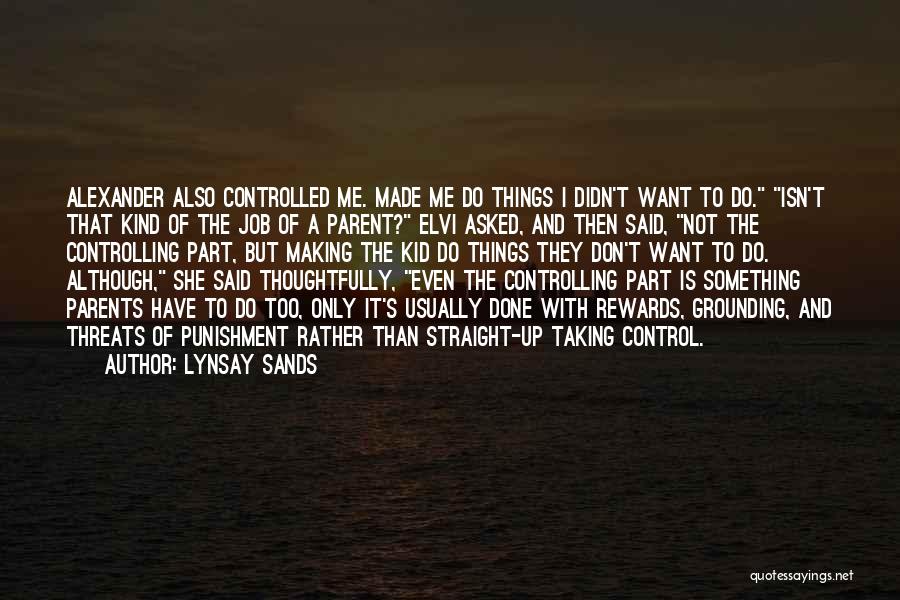 ALEXANDER ALSO CONTROLLED ME. MADE ME DO THINGS I DIDN'T WANT TO DO." "ISN'T THAT KIND OF THE JOB OF A PARENT?" ELVI ASKED, AND THEN SAID, "NOT THE CONTROLLING PART, BUT MAKING THE KID DO THINGS THEY DON'T WANT TO DO. ALTHOUGH," SHE SAID THOUGHTFULLY, "EVEN THE CONTROLLING PART IS SOMETHING PARENTS HAVE TO DO TOO, ONLY IT'S USUALLY DONE WITH REWARDS, GROUNDING, AND THREATS OF PUNISHMENT RATHER THAN STRAIGHT-UP TAKING CONTROL.

AUTHOR: LYNSAY SANDS

quotessayings.net